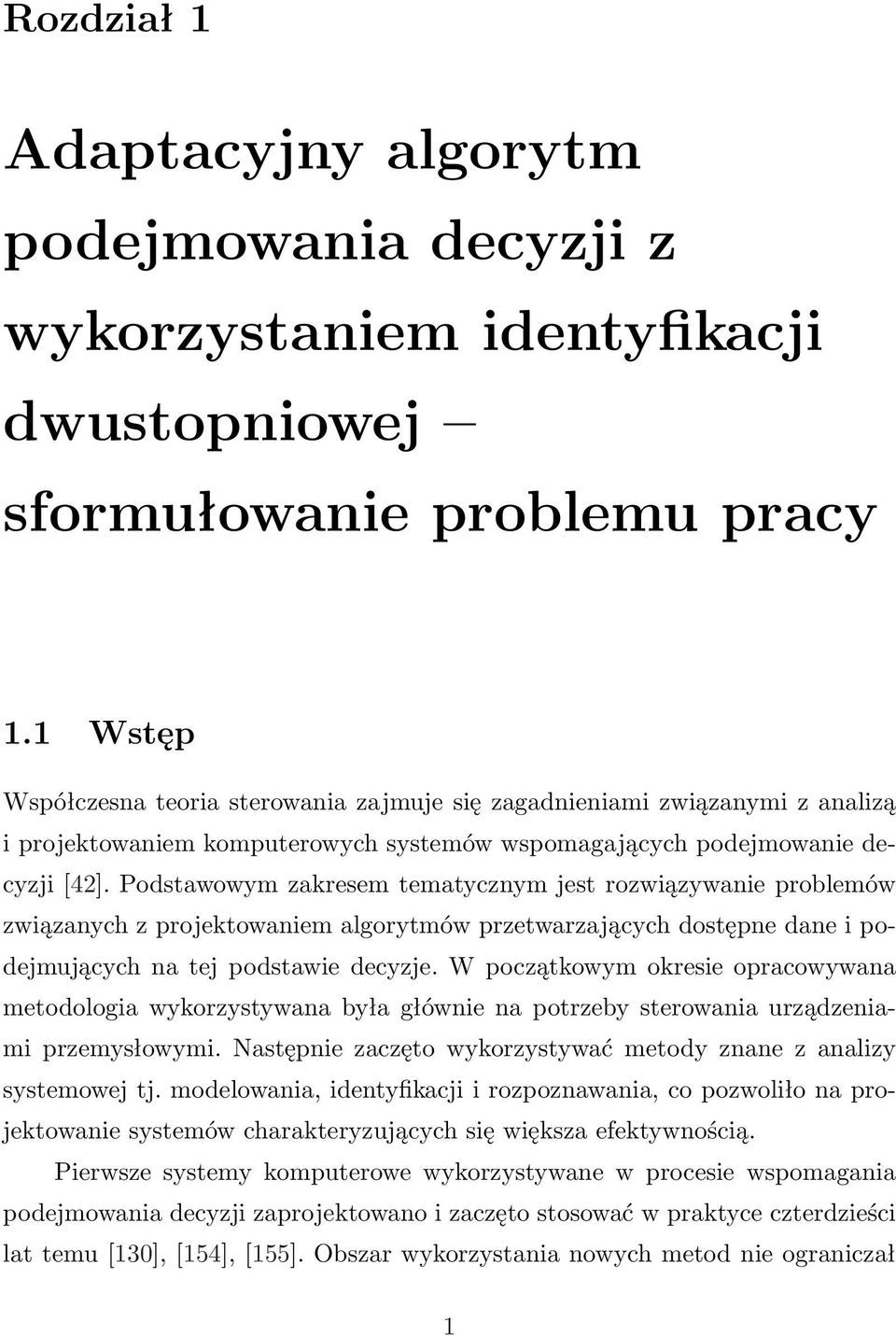 Rozdział 1

Adaptacyjny algorytm podejmowania decyzji z wykorzystaniem identyfikacji dwustopniowej – sformułowanie problemu pracy

1.1 Wstęp

Współczesna teoria sterowania zajmuje się zagadnieniami związanymi z analizą i projektowaniem komputerowych systemów wspomagających podejmowanie decyzji [42]. Podstawowym zakresem tematycznym jest rozwiązywanie problemów związanych z projektowaniem algorytmów przetwarzających dostępne dane i podejmujących na tej podstawie decyzje. W początkowym okresie opracowywana metodologia wykorzystywana była głównie na potrzeby sterowania urządzeniami przemysłowymi. Następnie zaczęto wykorzystywać metody znane z analizy systemowej tj. modelowania, identyfikacji i rozpoznawania, co pozwoliło na projektowanie systemów charakteryzujących się większa efektywnością.

Pierwsze systemy komputerowe wykorzystywane w procesie wspomagania podejmowania decyzji zaprojektowano i zaczęto stosować w praktyce czterdzieści lat temu [130], [154], [155]. Obszar wykorzystania nowych metod nie ograniczał

1